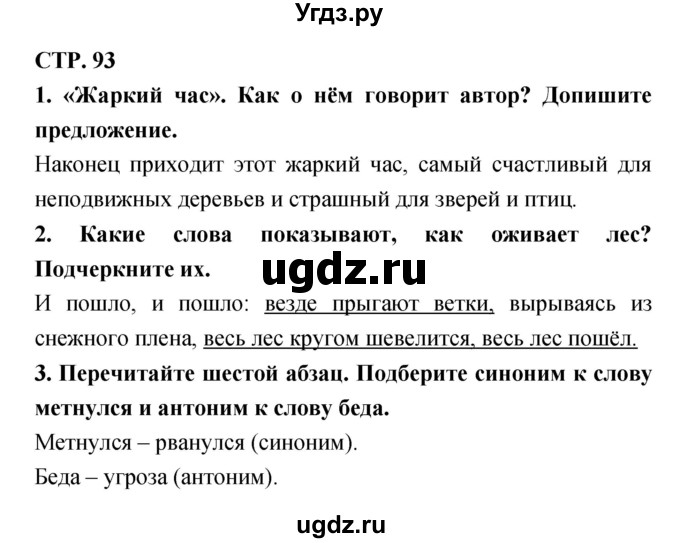 Угдз.ру

СТР. 93

1. «Жаркий час». Как о нём говорит автор? Допишите предложение.

Наконец приходит этот жаркий час, самый счастливый для неподвижных деревьев и страшный для зверей и птиц.

2. Какие слова показывают, как оживает лес? Подчеркните их.

ugdz.ru

И пошло, и пошло: везде прыгают ветки, вырываясь из снежного плена, весь лес кругом шевелится, весь лес пошёл.

3. Перечитайте шестой абзац. Подберите синоним к слову метнулся и антоним к слову беда.

Метнулся – рванулся (синоним).

Беда – угроза (антоним).

ugdz.ru